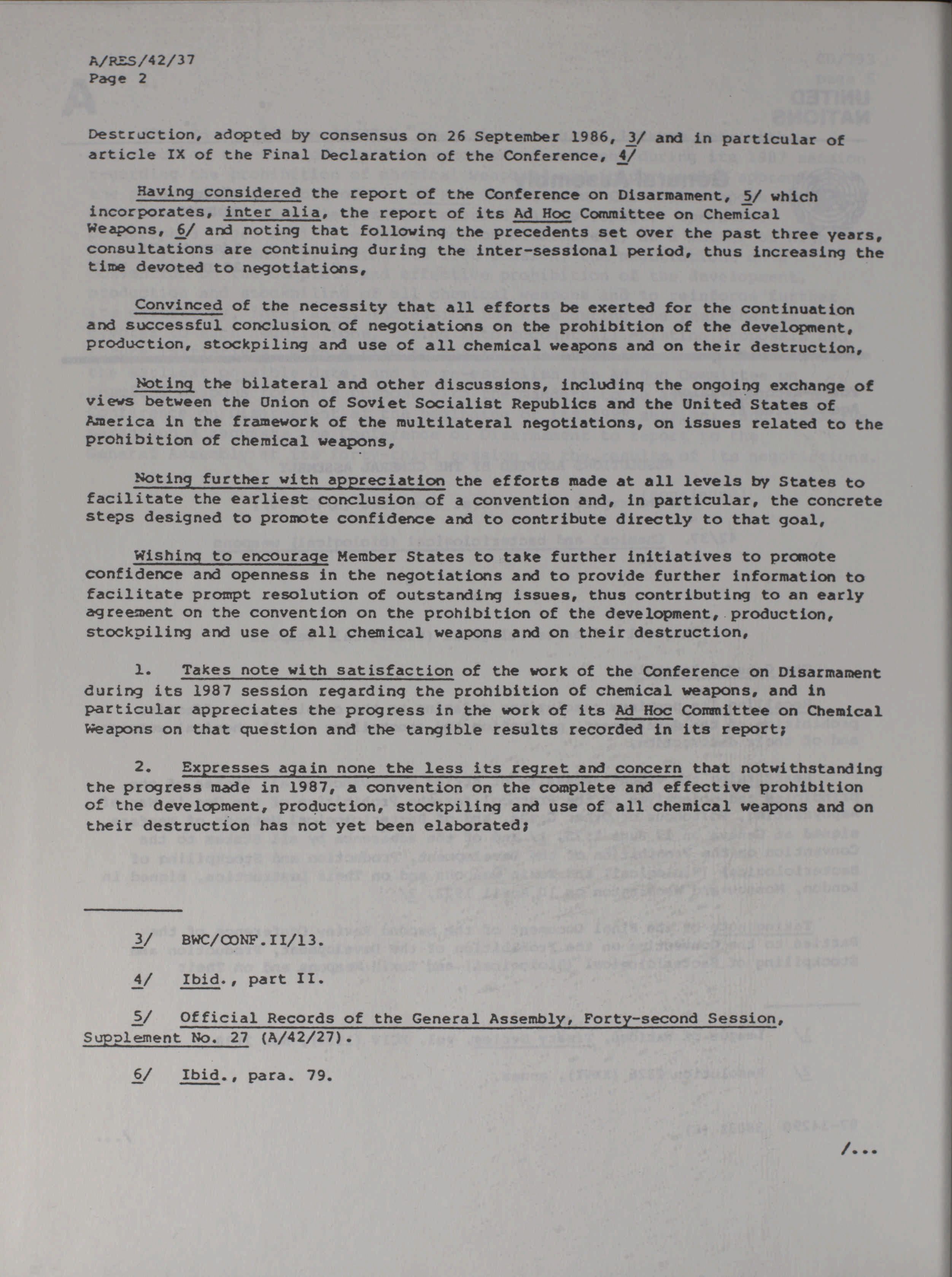 A/RES/42/37
Page 2

Destruction, adopted by consensus on 26 September 1986, 3/ and in particular of article IX of the Final Declaration of the Conference, 4/

Having considered the report of the Conference on Disarmament, 5/ which incorporates, inter alia, the report of its Ad Hoc Committee on Chemical Weapons, 6/ and noting that following the precedents set over the past three years, consultations are continuing during the inter-sessional period, thus increasing the time devoted to negotiations,

Convinced of the necessity that all efforts be exerted for the continuation and successful conclusion of negotiations on the prohibition of the development, production, stockpiling and use of all chemical weapons and on their destruction,

Noting the bilateral and other discussions, including the ongoing exchange of views between the Union of Soviet Socialist Republics and the United States of America in the framework of the multilateral negotiations, on issues related to the prohibition of chemical weapons,

Noting further with appreciation the efforts made at all levels by States to facilitate the earliest conclusion of a convention and, in particular, the concrete steps designed to promote confidence and to contribute directly to that goal,

Wishing to encourage Member States to take further initiatives to promote confidence and openness in the negotiations and to provide further information to facilitate prompt resolution of outstanding issues, thus contributing to an early agreement on the convention on the prohibition of the development, production, stockpiling and use of all chemical weapons and on their destruction,

1. Takes note with satisfaction of the work of the Conference on Disarmament during its 1987 session regarding the prohibition of chemical weapons, and in particular appreciates the progress in the work of its Ad Hoc Committee on Chemical Weapons on that question and the tangible results recorded in its report;

2. Expresses again none the less its regret and concern that notwithstanding the progress made in 1987, a convention on the complete and effective prohibition of the development, production, stockpiling and use of all chemical weapons and on their destruction has not yet been elaborated;

3/ BWC/CONF.II/13.

4/ Ibid., part II.

5/ Official Records of the General Assembly, Forty-second Session, Supplement No. 27 (A/42/27).

6/ Ibid., para. 79.

/...